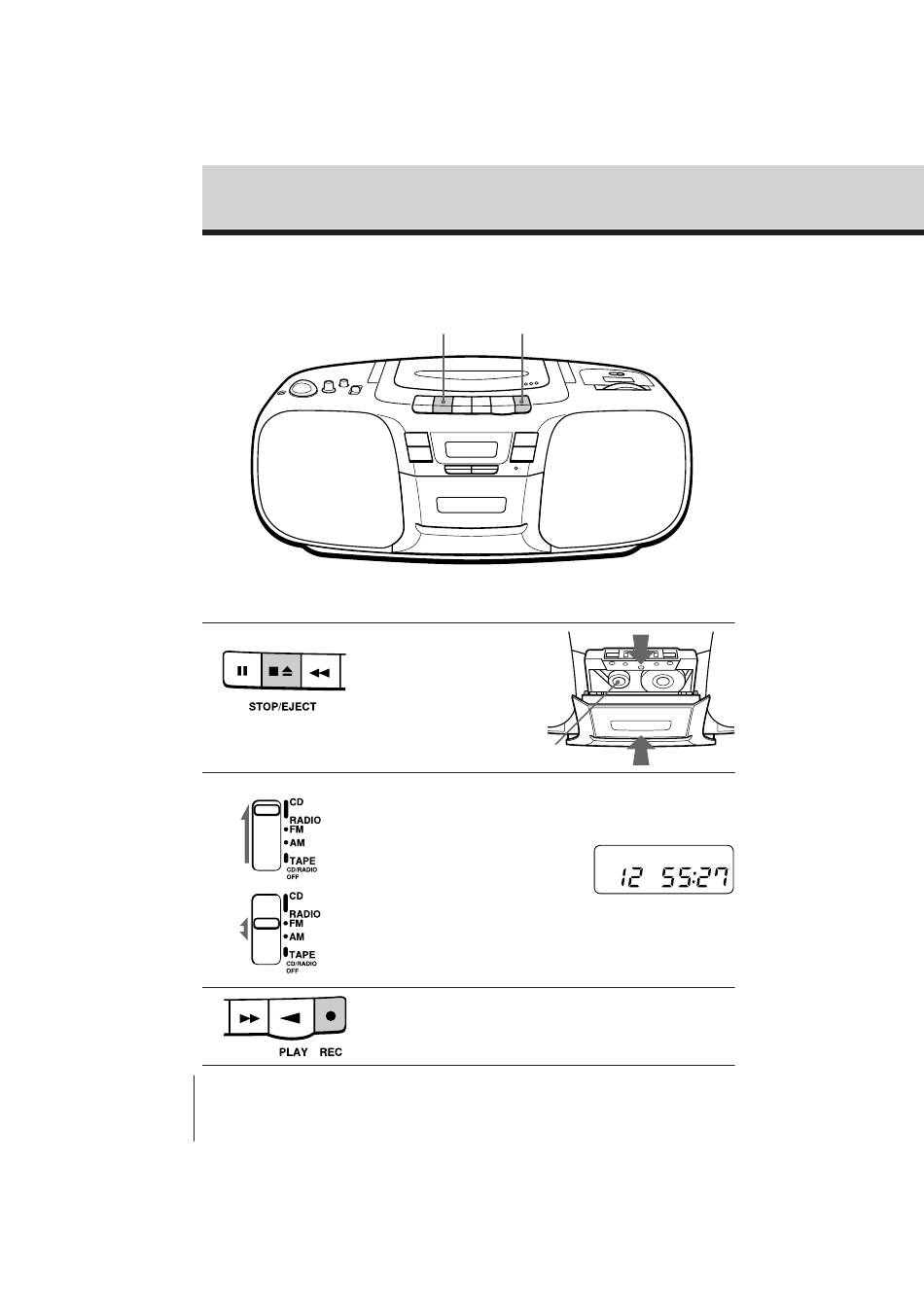 STOP/EJECT

CD
RADIO
FM
AM
TAPE
CD/RADIO OFF

12 55:27

CD
RADIO
FM
AM
TAPE
CD/RADIO OFF

PLAY REC